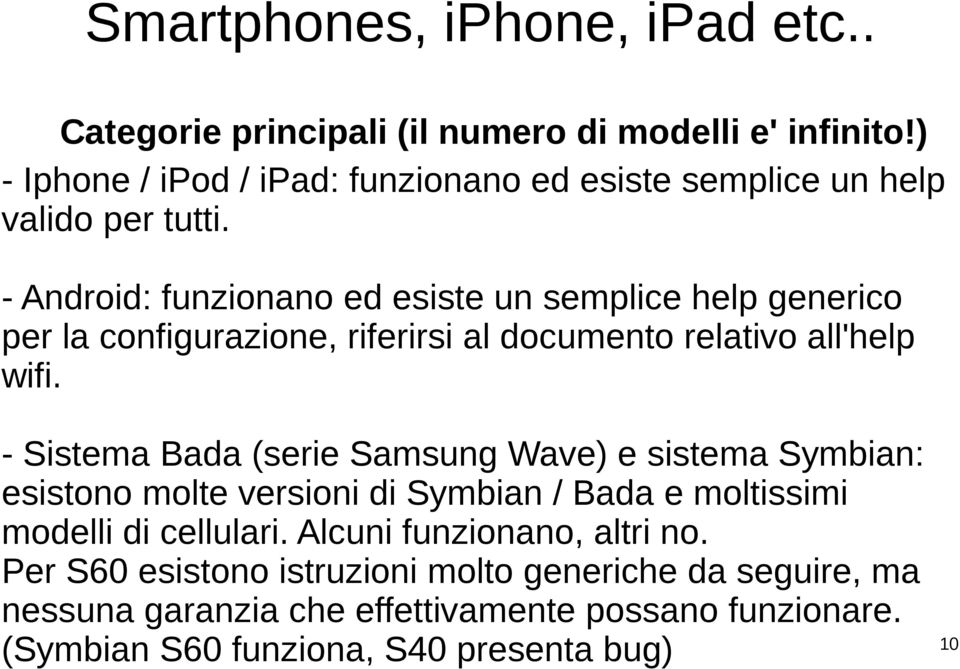 Smartphones, iPhone, iPad etc..

Categorie principali (il numero di modelli e' infinito!)
- Iphone / iPod / iPad: funzionano ed esiste semplice un help valido per tutti.

- Android: funzionano ed esiste un semplice help generico per la configurazione, riferirsi al documento relativo all'help wifi.

- Sistema Bada (serie Samsung Wave) e sistema Symbian: esistono molte versioni di Symbian / Bada e moltissimi modelli di cellulari. Alcuni funzionano, altri no.
Per S60 esistono istruzioni molto generiche da seguire, ma nessuna garanzia che effettivamente possano funzionare.
(Symbian S60 funziona, S40 presenta bug)

10